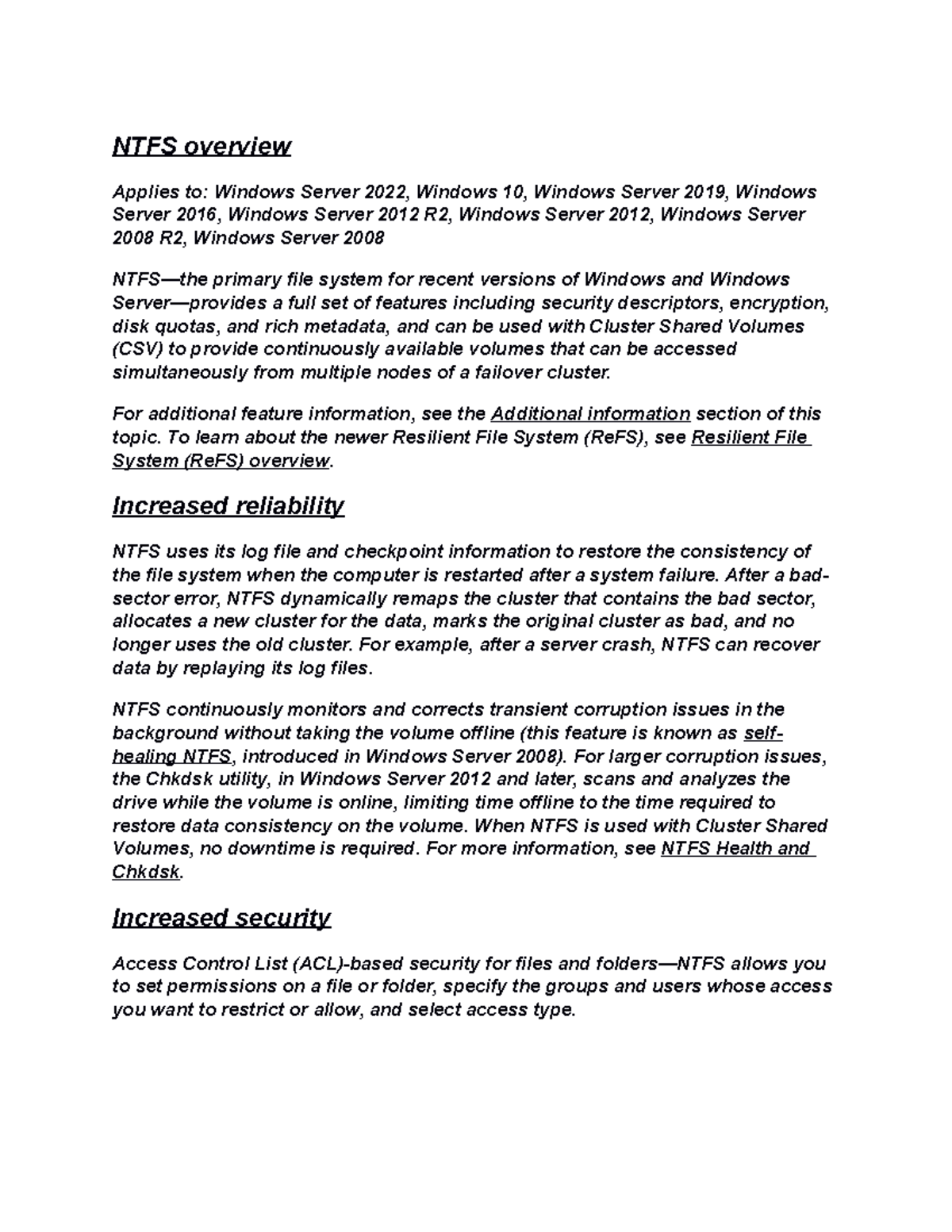 NTFS overview

Applies to: Windows Server 2022, Windows 10, Windows Server 2019, Windows Server 2016, Windows Server 2012 R2, Windows Server 2012, Windows Server 2008 R2, Windows Server 2008

NTFS—the primary file system for recent versions of Windows and Windows Server—provides a full set of features including security descriptors, encryption, disk quotas, and rich metadata, and can be used with Cluster Shared Volumes (CSV) to provide continuously available volumes that can be accessed simultaneously from multiple nodes of a failover cluster.

For additional feature information, see the Additional information section of this topic. To learn about the newer Resilient File System (ReFS), see Resilient File System (ReFS) overview.

Increased reliability

NTFS uses its log file and checkpoint information to restore the consistency of the file system when the computer is restarted after a system failure. After a bad-sector error, NTFS dynamically remaps the cluster that contains the bad sector, allocates a new cluster for the data, marks the original cluster as bad, and no longer uses the old cluster. For example, after a server crash, NTFS can recover data by replaying its log files.

NTFS continuously monitors and corrects transient corruption issues in the background without taking the volume offline (this feature is known as self-healing NTFS, introduced in Windows Server 2008). For larger corruption issues, the Chkdsk utility, in Windows Server 2012 and later, scans and analyzes the drive while the volume is online, limiting time offline to the time required to restore data consistency on the volume. When NTFS is used with Cluster Shared Volumes, no downtime is required. For more information, see NTFS Health and Chkdsk.

Increased security

Access Control List (ACL)-based security for files and folders—NTFS allows you to set permissions on a file or folder, specify the groups and users whose access you want to restrict or allow, and select access type.